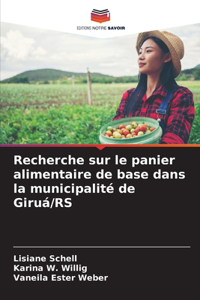 EDITIONS NOTRE SAVOIR

Recherche sur le panier alimentaire de base dans la municipalité de Giruá/RS

Lisiane Schell
Karina W. Willig
Vaneila Ester Weber